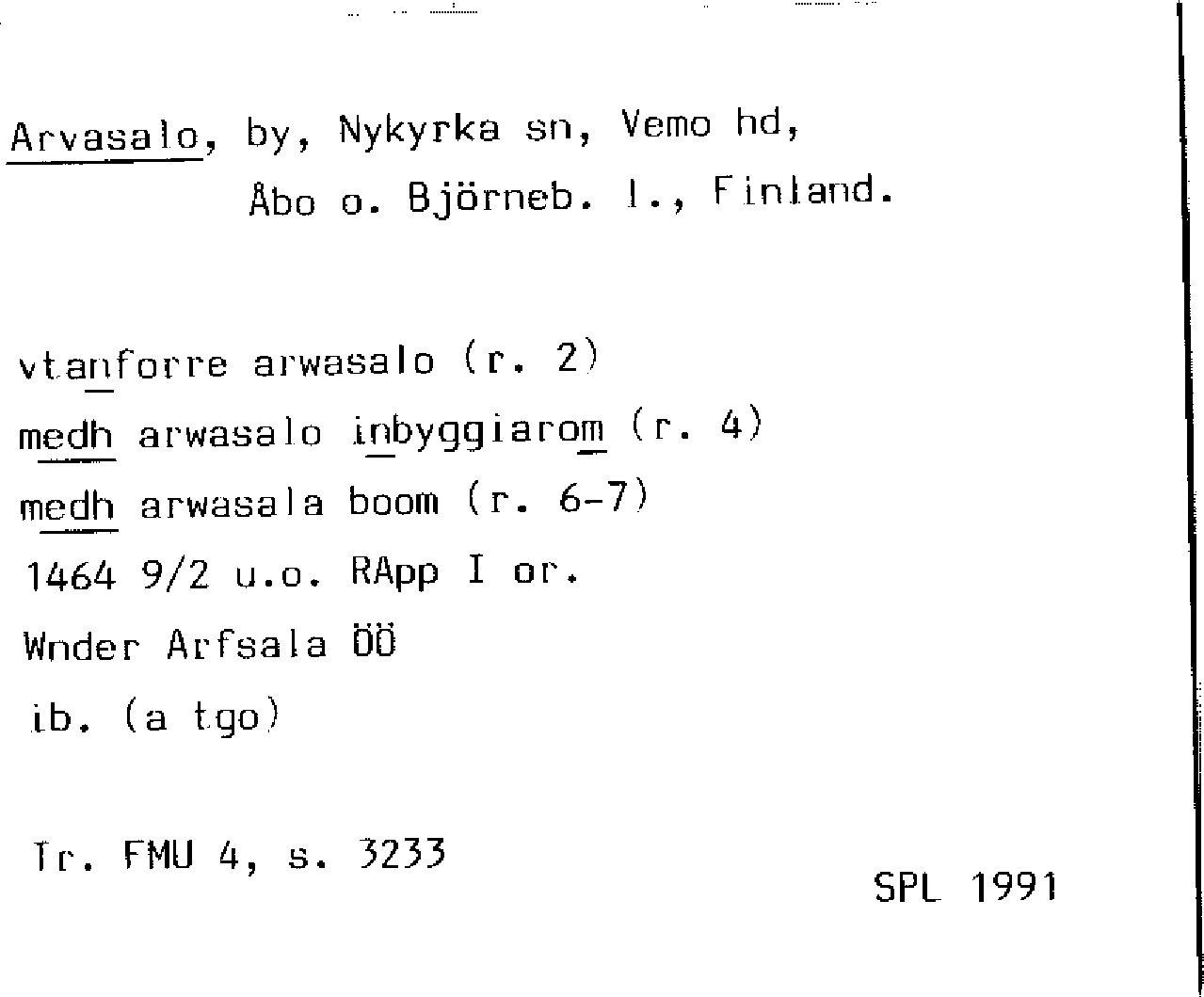 Arvasalo, by, Nykyrka sn, Vemo hd,
Åbo o. Björneb. l., Finland.

vtanforre arwasalo (r. 2)
medh arwasalo inbyggiarom (r. 4)
medh arwasala boom (r. 6-7)
1464 9/2 u.o. RApp I or.
Wnder Arfsala ÖÖ
ib. (a tgo)

Tr. FMU 4, s. 3233

SPL 1991